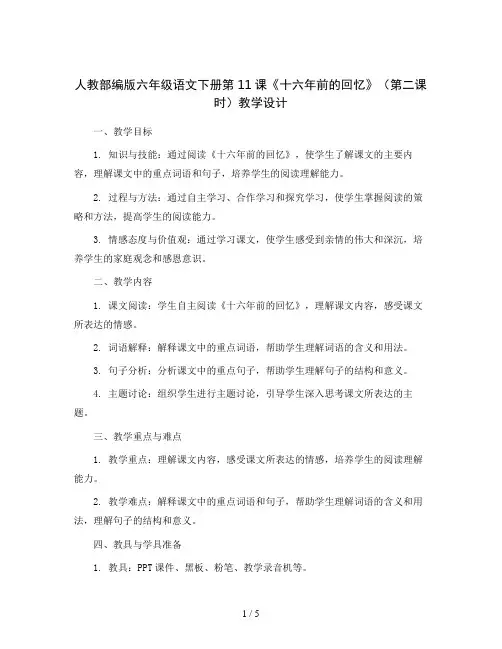 人教部编版六年级语文下册第 11 课《十六年前的回忆》（第二课时）教学设计

一、教学目标

1. 知识与技能：通过阅读《十六年前的回忆》，使学生了解课文的主要内容，理解课文中的重点词语和句子，培养学生的阅读理解能力。

2. 过程与方法：通过自主学习、合作学习和探究学习，使学生掌握阅读的策略和方法，提高学生的阅读能力。

3. 情感态度与价值观：通过学习课文，使学生感受到亲情的伟大和深沉，培养学生的家庭观念和感恩意识。

二、教学内容

1. 课文阅读：学生自主阅读《十六年前的回忆》，理解课文内容，感受课文所表达的情感。

2. 词语解释：解释课文中的重点词语，帮助学生理解词语的含义和用法。

3. 句子分析：分析课文中的重点句子，帮助学生理解句子的结构和意义。

4. 主题讨论：组织学生进行主题讨论，引导学生深入思考课文所表达的主题。

三、教学重点与难点

1. 教学重点：理解课文内容，感受课文所表达的情感，培养学生的阅读理解能力。

2. 教学难点：解释课文中的重点词语和句子，帮助学生理解词语的含义和用法，理解句子的结构和意义。

四、教具与学具准备

1. 教具：PPT 课件、黑板、粉笔、教学录音机等。

1 / 5